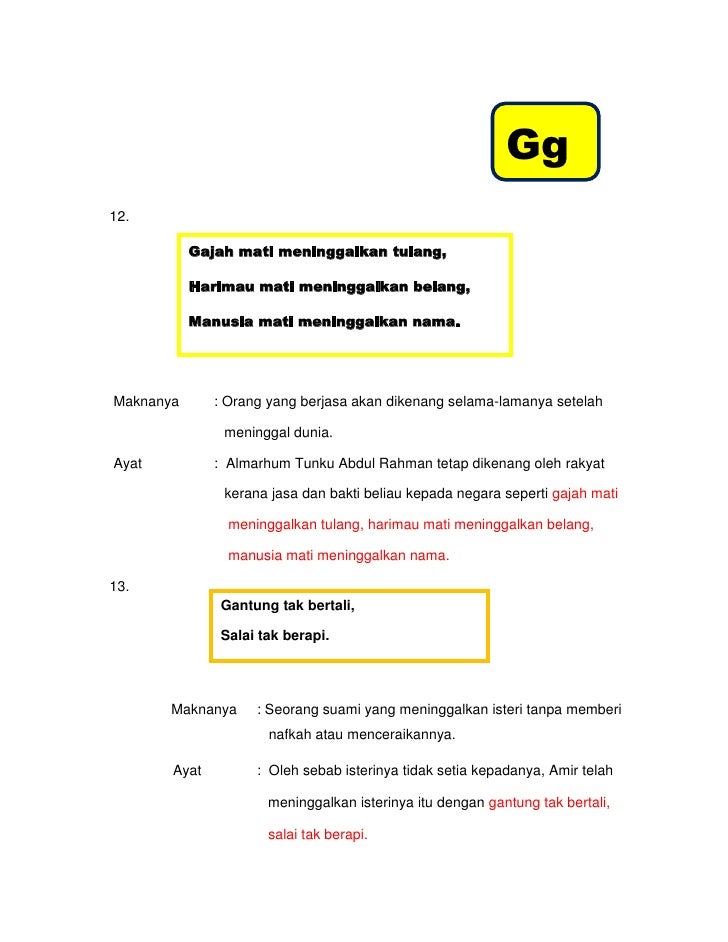 Gg

12.

Gajah mati meninggalkan tulang,

Harimau mati meninggalkan belang,

Manusia mati meninggalkan nama.

Maknanya : Orang yang berjasa akan dikenang selama-lamanya setelah meninggal dunia.

Ayat : Almarhum Tunku Abdul Rahman tetap dikenang oleh rakyat kerana jasa dan bakti beliau kepada negara seperti gajah mati meninggalkan tulang, harimau mati meninggalkan belang, manusia mati meninggalkan nama.

13.

Gantung tak bertali,

Salai tak berapi.

Maknanya : Seorang suami yang meninggalkan isteri tanpa memberi nafkah atau menceraikannya.

Ayat : Oleh sebab isterinya tidak setia kepadanya, Amir telah meninggalkan isterinya itu dengan gantung tak bertali, salai tak berapi.